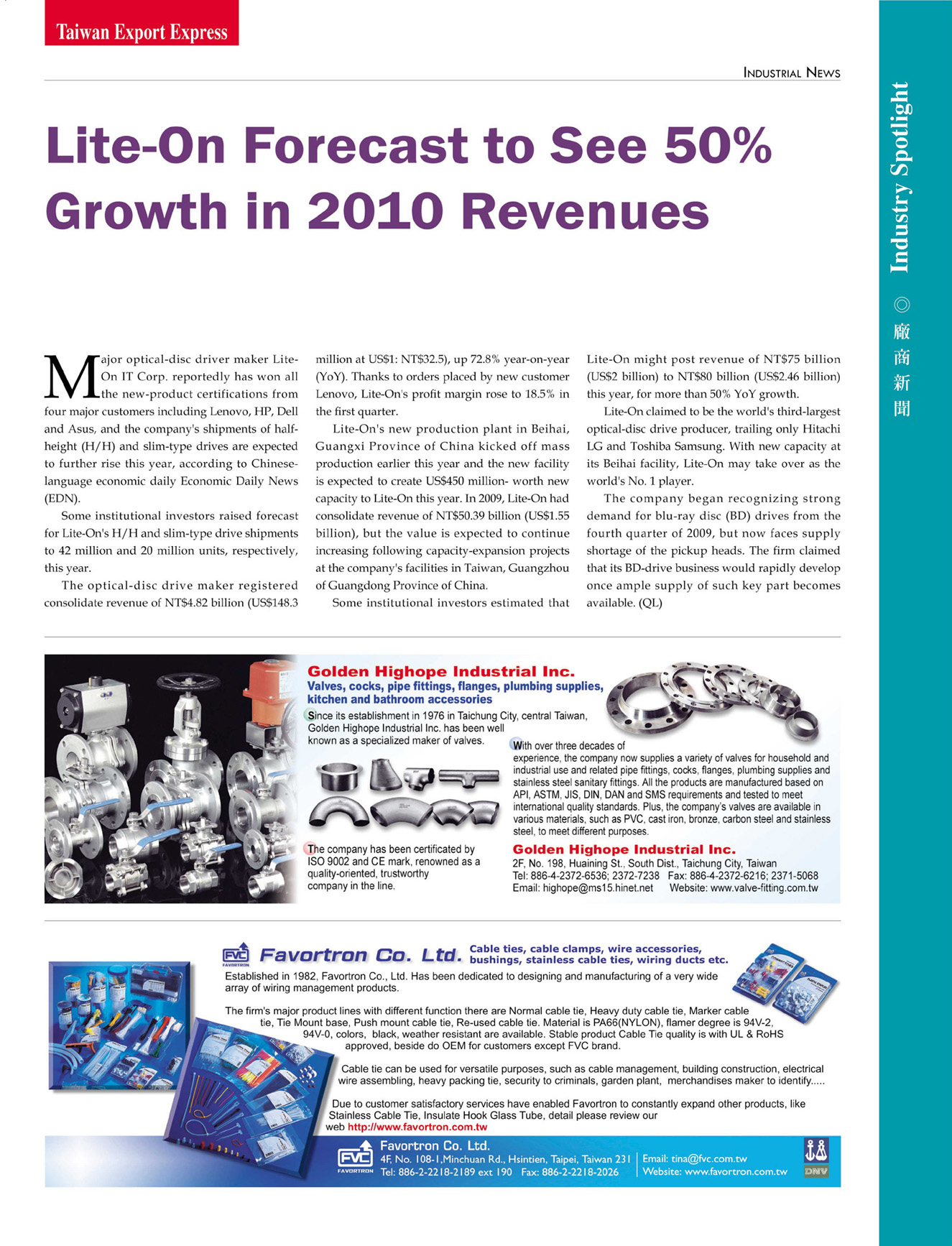 Taiwan Export Express

INDUSTRIAL NEWS

Industry Spotlight ◎ 廠商新聞

Lite-On Forecast to See 50% Growth in 2010 Revenues

Major optical-disc driver maker Lite-On IT Corp. reportedly has won all the new-product certifications from four major customers including Lenovo, HP, Dell and Asus, and the company's shipments of half-height (H/H) and slim-type drives are expected to further rise this year, according to Chinese-language economic daily Economic Daily News (EDN).

Some institutional investors raised forecast for Lite-On's H/H and slim-type drive shipments to 42 million and 20 million units, respectively, this year.

The optical-disc drive maker registered consolidate revenue of NT$4.82 billion (US$148.3 million at US$1: NT$32.5), up 72.8% year-on-year (YoY). Thanks to orders placed by new customer Lenovo, Lite-On's profit margin rose to 18.5% in the first quarter.

Lite-On's new production plant in Beihai, Guangxi Province of China kicked off mass production earlier this year and the new facility is expected to create US$450 million- worth new capacity to Lite-On this year. In 2009, Lite-On had consolidate revenue of NT$50.39 billion (US$1.55 billion), but the value is expected to continue increasing following capacity-expansion projects at the company's facilities in Taiwan, Guangzhou of Guangdong Province of China.

Some institutional investors estimated that Lite-On might post revenue of NT$75 billion (US$2 billion) to NT$80 billion (US$2.46 billion) this year, for more than 50% YoY growth.

Lite-On claimed to be the world's third-largest optical-disc drive producer, trailing only Hitachi LG and Toshiba Samsung. With new capacity at its Beihai facility, Lite-On may take over as the world's No. 1 player.

The company began recognizing strong demand for blu-ray disc (BD) drives from the fourth quarter of 2009, but now faces supply shortage of the pickup heads. The firm claimed that its BD-drive business would rapidly develop once ample supply of such key part becomes available. (QL)

Golden Highope Industrial Inc.
Valves, cocks, pipe fittings, flanges, plumbing supplies, kitchen and bathroom accessories

Since its establishment in 1976 in Taichung City, central Taiwan, Golden Highope Industrial Inc. has been well known as a specialized maker of valves.

With over three decades of experience, the company now supplies a variety of valves for household and industrial use and related pipe fittings, cocks, flanges, plumbing supplies and stainless steel sanitary fittings. All the products are manufactured based on API, ASTM, JIS, DIN, DAN and SMS requirements and tested to meet international quality standards. Plus, the company's valves are available in various materials, such as PVC, cast iron, bronze, carbon steel and stainless steel, to meet different purposes.

The company has been certificated by ISO 9002 and CE mark, renowned as a quality-oriented, trustworthy company in the line.

Golden Highope Industrial Inc.
2F, No. 198, Huaining St., South Dist., Taichung City, Taiwan
Tel: 886-4-2372-6536; 2372-7238 Fax: 886-4-2372-6216; 2371-5068
Email: highope@ms15.hinet.net Website: www.valve-fitting.com.tw

FVC FAVORTRON Favortron Co. Ltd. Cable ties, cable clamps, wire accessories, bushings, stainless cable ties, wiring ducts etc.

Established in 1982, Favortron Co., Ltd. Has been dedicated to designing and manufacturing of a very wide array of wiring management products.

The firm's major product lines with different function there are Normal cable tie, Heavy duty cable tie, Marker cable tie, Tie Mount base, Push mount cable tie, Re-used cable tie. Material is PA66(NYLON), flamer degree is 94V-2, 94V-0, colors, black, weather resistant are available. Stable product Cable Tie quality is with UL & RoHS approved, beside do OEM for customers except FVC brand.

Cable tie can be used for versatile purposes, such as cable management, building construction, electrical wire assembling, heavy packing tie, security to criminals, garden plant, merchandises maker to identify.....

Due to customer satisfactory services have enabled Favortron to constantly expand other products, like Stainless Cable Tie, Insulate Hook Glass Tube, detail please review our web http://www.favortron.com.tw

FVC FAVORTRON Favortron Co. Ltd.
4F, No. 108-1,Minchuan Rd., Hsintien, Taipei, Taiwan 231
Tel: 886-2-2218-2189 ext 190 Fax: 886-2-2218-2026
Email: tina@fvc.com.tw
Website: www.favortron.com.tw
DNV